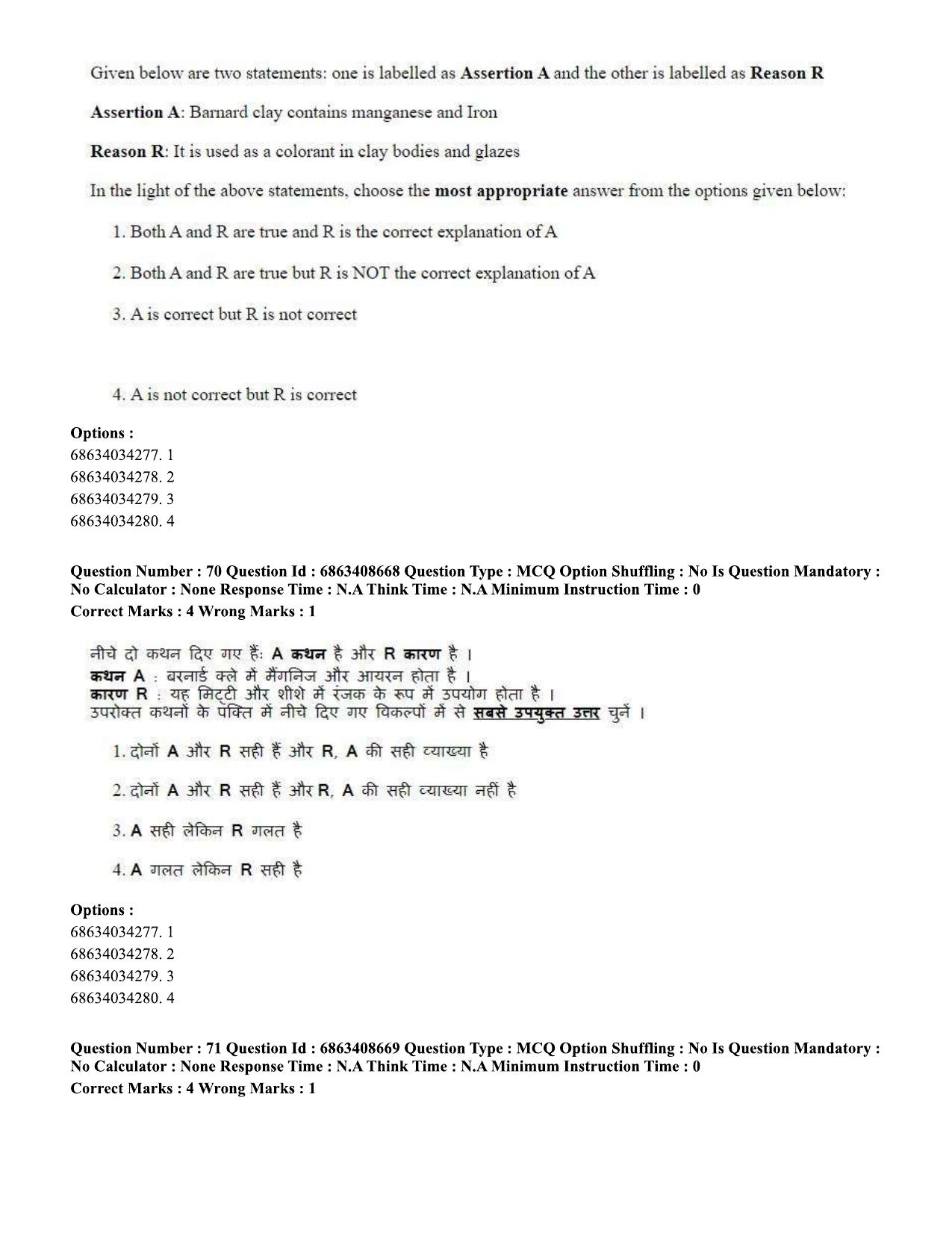 Given below are two statements: one is labelled as Assertion A and the other is labelled as Reason R

Assertion A: Barnard clay contains manganese and Iron

Reason R: It is used as a colorant in clay bodies and glazes

In the light of the above statements, choose the most appropriate answer from the options given below:

1. Both A and R are true and R is the correct explanation of A

2. Both A and R are true but R is NOT the correct explanation of A

3. A is correct but R is not correct

4. A is not correct but R is correct

Options :
68634034277. 1
68634034278. 2
68634034279. 3
68634034280. 4

Question Number : 70 Question Id : 6863408668 Question Type : MCQ Option Shuffling : No Is Question Mandatory : No Calculator : None Response Time : N.A Think Time : N.A Minimum Instruction Time : 0
Correct Marks : 4 Wrong Marks : 1

नीचे दो कथन दिए गए हैं: A कथन है और R कारण है ।
कथन A : बरनार्ड क्ले में मैंगनिज और आयरन होता है ।
कारण R : यह मिट्टी और शीशे में रंजक के रूप में उपयोग होता है ।
उपरोक्त कथनों के पंक्ति में नीचे दिए गए विकल्पों में से सबसे उपयुक्त उत्तर चुनें ।

1. दोनों A और R सही हैं और R, A की सही व्याख्या है

2. दोनों A और R सही हैं और R, A की सही व्याख्या नहीं है

3. A सही लेकिन R गलत है

4. A गलत लेकिन R सही है

Options :
68634034277. 1
68634034278. 2
68634034279. 3
68634034280. 4

Question Number : 71 Question Id : 6863408669 Question Type : MCQ Option Shuffling : No Is Question Mandatory : No Calculator : None Response Time : N.A Think Time : N.A Minimum Instruction Time : 0
Correct Marks : 4 Wrong Marks : 1